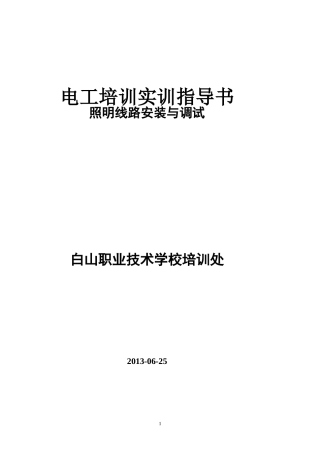 电工培训实训指导书
照明线路安装与调试

白山职业技术学校培训处

2013-06-25

1